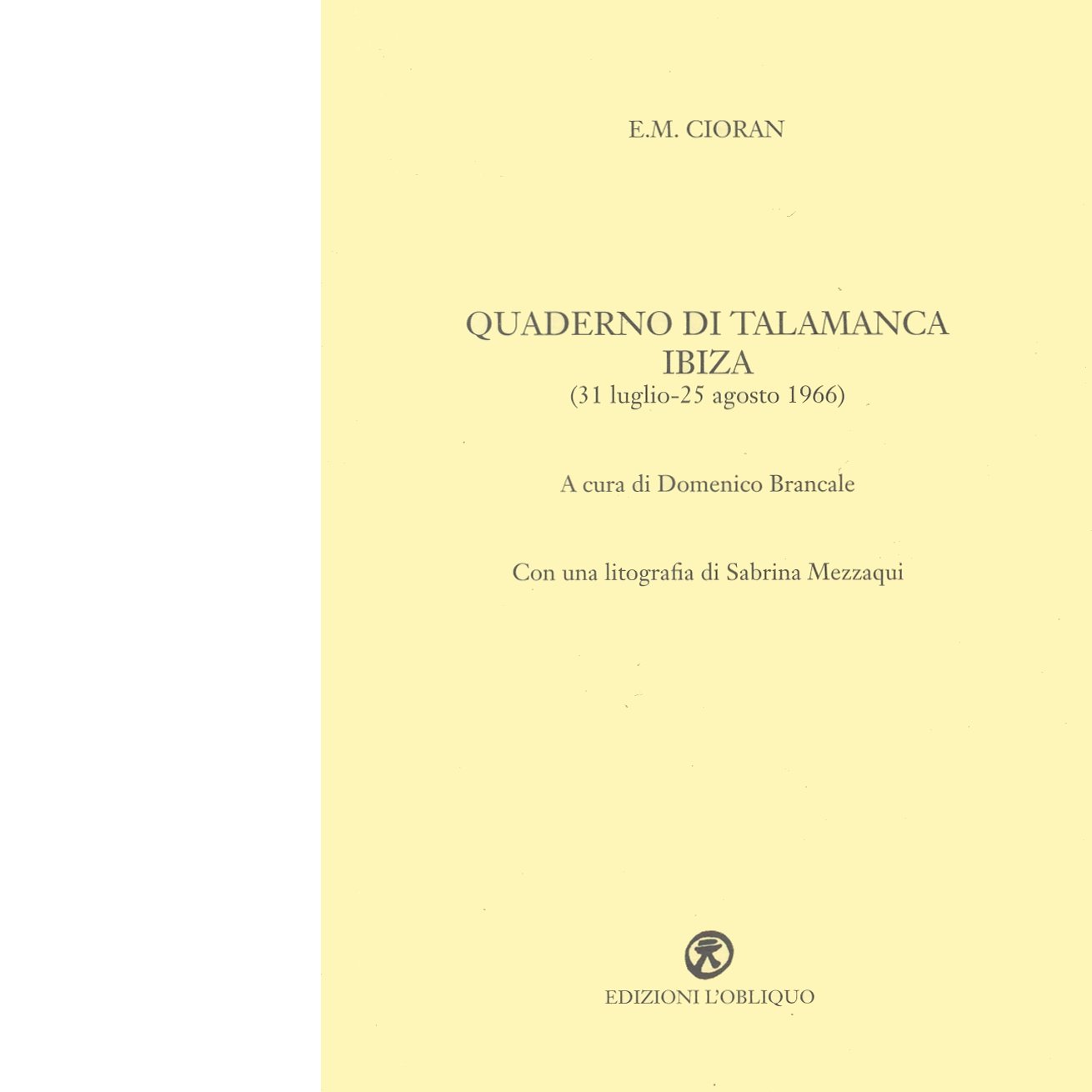 E.M. CIORAN

QUADERNO DI TALAMANCA
IBIZA
(31 luglio-25 agosto 1966)

A cura di Domenico Brancale

Con una litografia di Sabrina Mezzaqui

EDIZIONI L'OBLIQUO